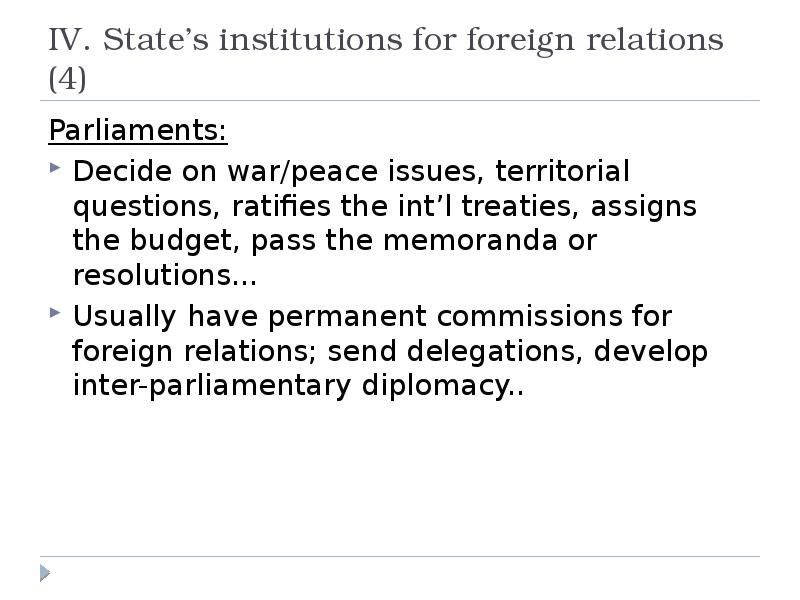 IV. State’s institutions for foreign relations (4)

Parliaments:

Decide on war/peace issues, territorial questions, ratifies the int’l treaties, assigns the budget, pass the memoranda or resolutions…

Usually have permanent commissions for foreign relations; send delegations, develop inter-parliamentary diplomacy..